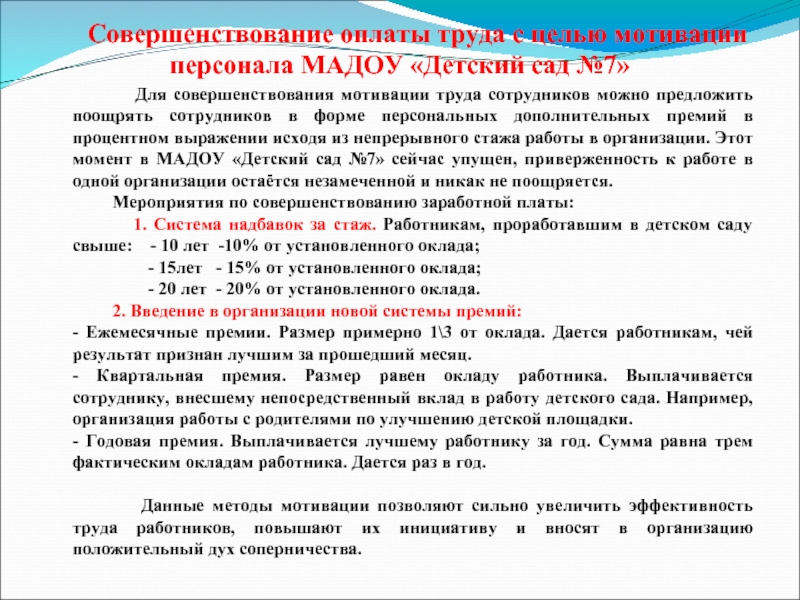 Совершенствование оплаты труда с целью мотивации персонала МАДОУ «Детский сад №7»

Для совершенствования мотивации труда сотрудников можно предложить поощрять сотрудников в форме персональных дополнительных премий в процентном выражении исходя из непрерывного стажа работы в организации. Этот момент в МАДОУ «Детский сад №7» сейчас упущен, приверженность к работе в одной организации остаётся незамеченной и никак не поощряется.

Мероприятия по совершенствованию заработной платы:

1. Система надбавок за стаж. Работникам, проработавшим в детском саду свыше: - 10 лет -10% от установленного оклада;
- 15лет - 15% от установленного оклада;
- 20 лет - 20% от установленного оклада.

2. Введение в организации новой системы премий:
- Ежемесячные премии. Размер примерно 1\3 от оклада. Дается работникам, чей результат признан лучшим за прошедший месяц.
- Квартальная премия. Размер равен окладу работника. Выплачивается сотруднику, внесшему непосредственный вклад в работу детского сада. Например, организация работы с родителями по улучшению детской площадки.
- Годовая премия. Выплачивается лучшему работнику за год. Сумма равна трем фактическим окладам работника. Дается раз в год.

Данные методы мотивации позволяют сильно увеличить эффективность труда работников, повышают их инициативу и вносят в организацию положительный дух соперничества.